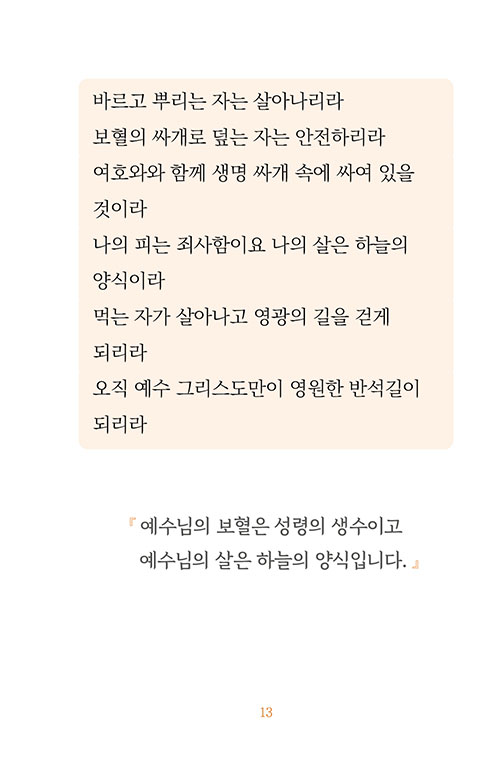 바르고 뿌리는 자는 살아나리라
보혈의 싸개로 덮는 자는 안전하리라
여호와와 함께 생명 싸개 속에 싸여 있을 것이라
나의 피는 죄사함이요 나의 살은 하늘의 양식이라
먹는 자가 살아나고 영광의 길을 걷게 되리라
오직 예수 그리스도만이 영원한 반석길이 되리라

『 예수님의 보혈은 성령의 생수이고
예수님의 살은 하늘의 양식입니다. 』

13